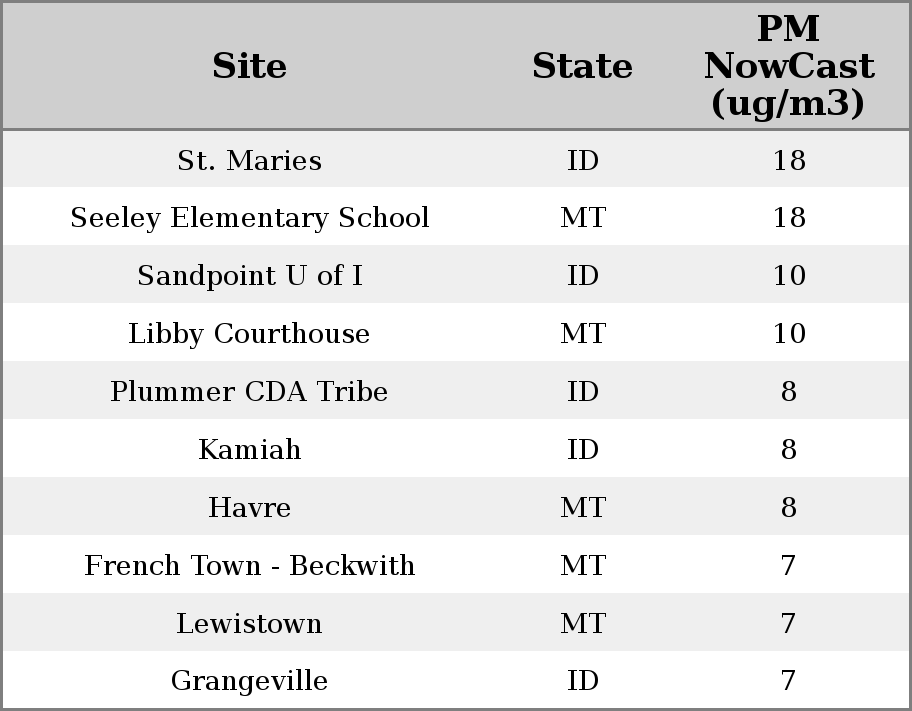 | Site | State | PM NowCast (ug/m3) |
|---|---|---|
| St. Maries | ID | 18 |
| Seeley Elementary School | MT | 18 |
| Sandpoint U of I | ID | 10 |
| Libby Courthouse | MT | 10 |
| Plummer CDA Tribe | ID | 8 |
| Kamiah | ID | 8 |
| Havre | MT | 8 |
| French Town - Beckwith | MT | 7 |
| Lewistown | MT | 7 |
| Grangeville | ID | 7 |